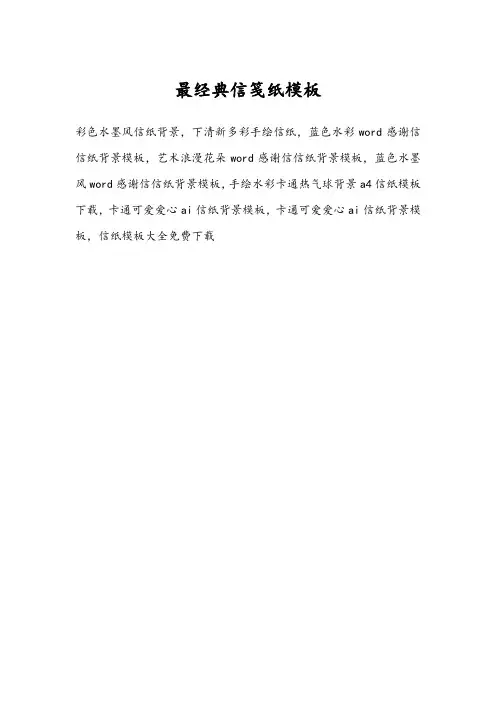 最经典信笺纸模板

彩色水墨风信纸背景，下清新多彩手绘信纸，蓝色水彩 word 感谢信信纸背景模板，艺术浪漫花朵 word 感谢信信纸背景模板，蓝色水墨风 word 感谢信信纸背景模板，手绘水彩卡通热气球背景 a4 信纸模板下载，卡通可爱爱心 ai 信纸背景模板，卡通可爱爱心 ai 信纸背景模板，信纸模板大全免费下载